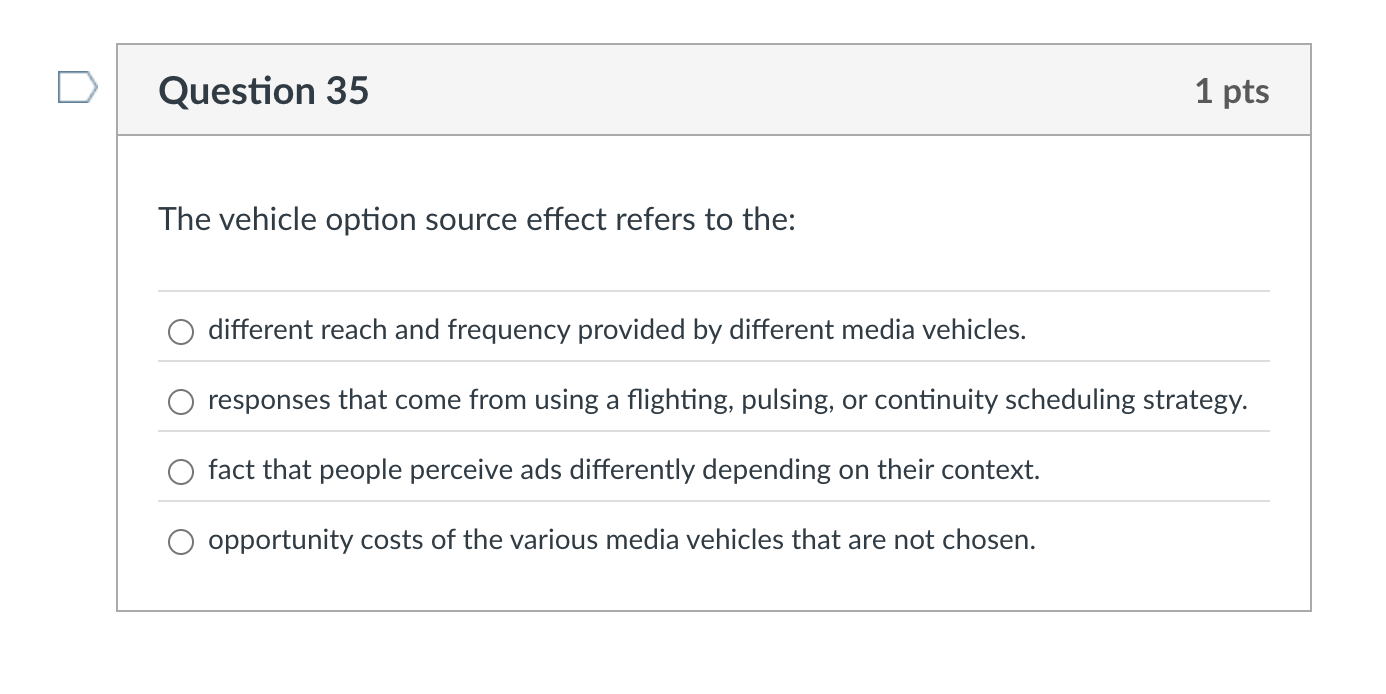 Question 35

1 pts

The vehicle option source effect refers to the:

different reach and frequency provided by different media vehicles.

responses that come from using a flighting, pulsing, or continuity scheduling strategy.

fact that people perceive ads differently depending on their context.

opportunity costs of the various media vehicles that are not chosen.